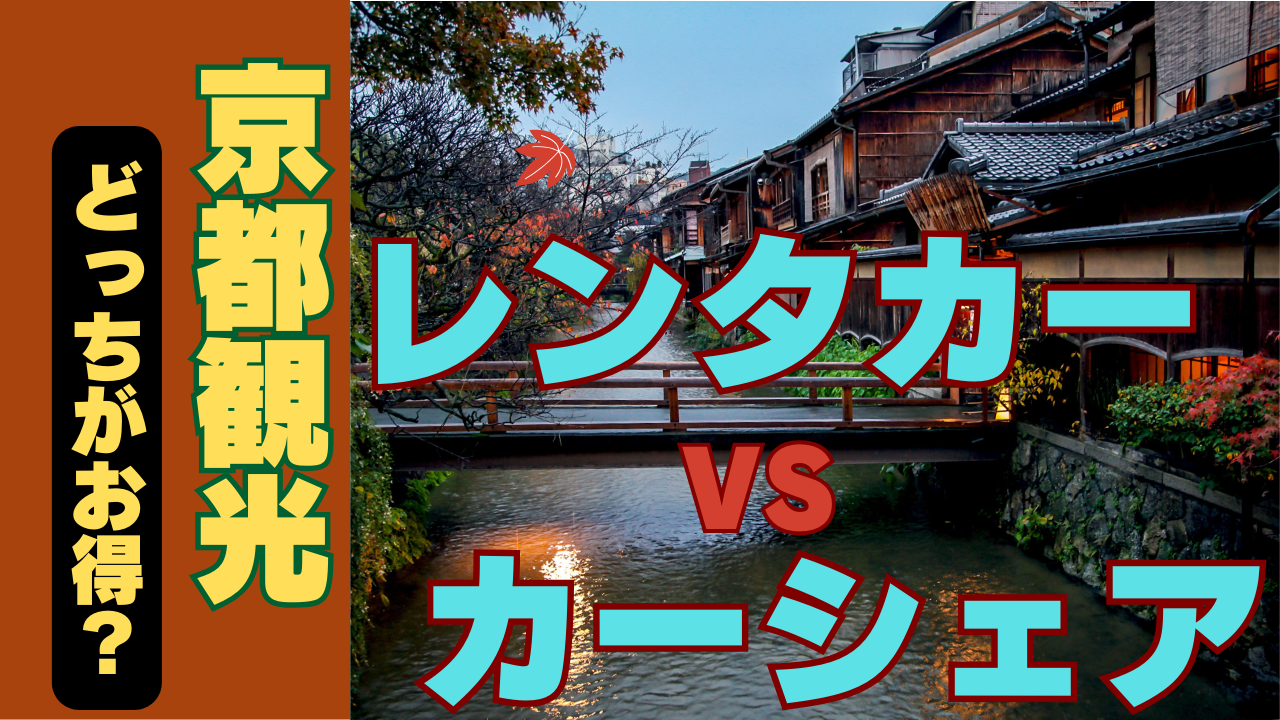 京都観光

どっちがお得?

レンタカー

VS

カーシェア